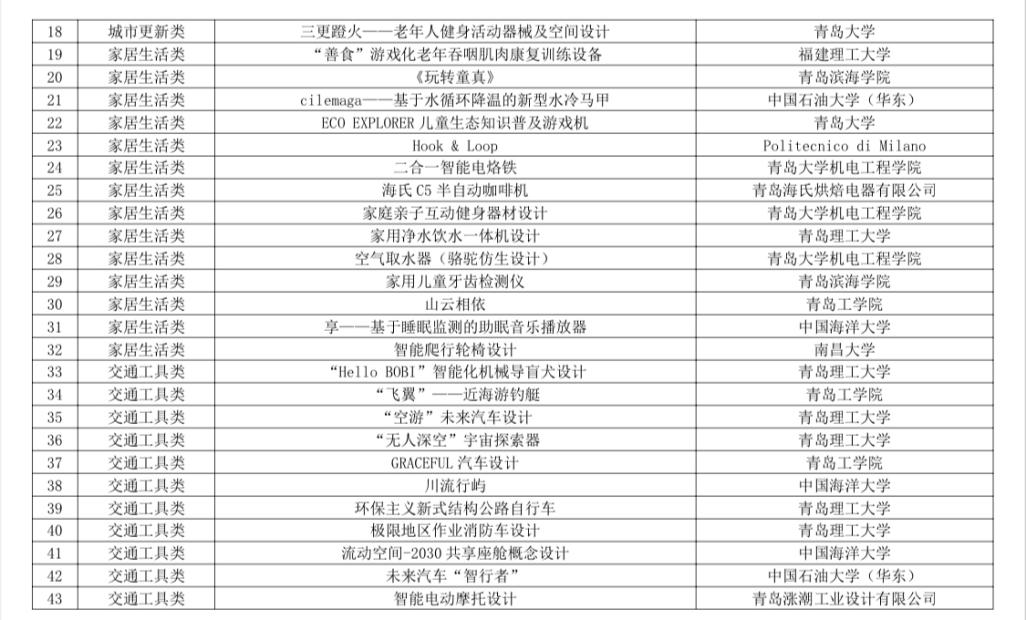 | 18 | 城市更新类 | 三更蹬火——老年人健身活动器械及空间设计 | 青岛大学 |
|---|---|---|---|
| 19 | 家居生活类 | “善食”游戏化老年吞咽肌肉康复训练设备 | 福建理工大学 |
| 20 | 家居生活类 | 《玩转童真》 | 青岛滨海学院 |
| 21 | 家居生活类 | cilemaga——基于水循环降温的新型水冷马甲 | 中国石油大学（华东） |
| 22 | 家居生活类 | ECO EXPLORER 儿童生态知识普及游戏机 | 青岛大学 |
| 23 | 家居生活类 | Hook & Loop | Politecnico di Milano |
| 24 | 家居生活类 | 二合一智能电烙铁 | 青岛大学机电工程学院 |
| 25 | 家居生活类 | 海氏 C5 半自动咖啡机 | 青岛海氏烘焙电器有限公司 |
| 26 | 家居生活类 | 家庭亲子互动健身器材设计 | 青岛大学机电工程学院 |
| 27 | 家居生活类 | 家用净水饮水一体机设计 | 青岛理工大学 |
| 28 | 家居生活类 | 空气取水器（骆驼仿生设计） | 青岛大学机电工程学院 |
| 29 | 家居生活类 | 家用儿童牙齿检测仪 | 青岛滨海学院 |
| 30 | 家居生活类 | 山云相依 | 青岛工学院 |
| 31 | 家居生活类 | 享——基于睡眠监测的助眠音乐播放器 | 中国海洋大学 |
| 32 | 家居生活类 | 智能爬行轮椅设计 | 南昌大学 |
| 33 | 交通工具类 | “Hello BOBI”智能化机械导盲犬设计 | 青岛理工大学 |
| 34 | 交通工具类 | “飞翼”——近海游钓艇 | 青岛工学院 |
| 35 | 交通工具类 | “空游”未来汽车设计 | 青岛理工大学 |
| 36 | 交通工具类 | “无人深空”宇宙探索器 | 青岛理工大学 |
| 37 | 交通工具类 | GRACEFUL 汽车设计 | 青岛工学院 |
| 38 | 交通工具类 | 川流行屿 | 中国海洋大学 |
| 39 | 交通工具类 | 环保主义新式结构公路自行车 | 青岛理工大学 |
| 40 | 交通工具类 | 极限地区作业消防车设计 | 青岛理工大学 |
| 41 | 交通工具类 | 流动空间-2030 共享座舱概念设计 | 中国海洋大学 |
| 42 | 交通工具类 | 未来汽车“智行者” | 中国石油大学（华东） |
| 43 | 交通工具类 | 智能电动摩托设计 | 青岛涨潮工业设计有限公司 |